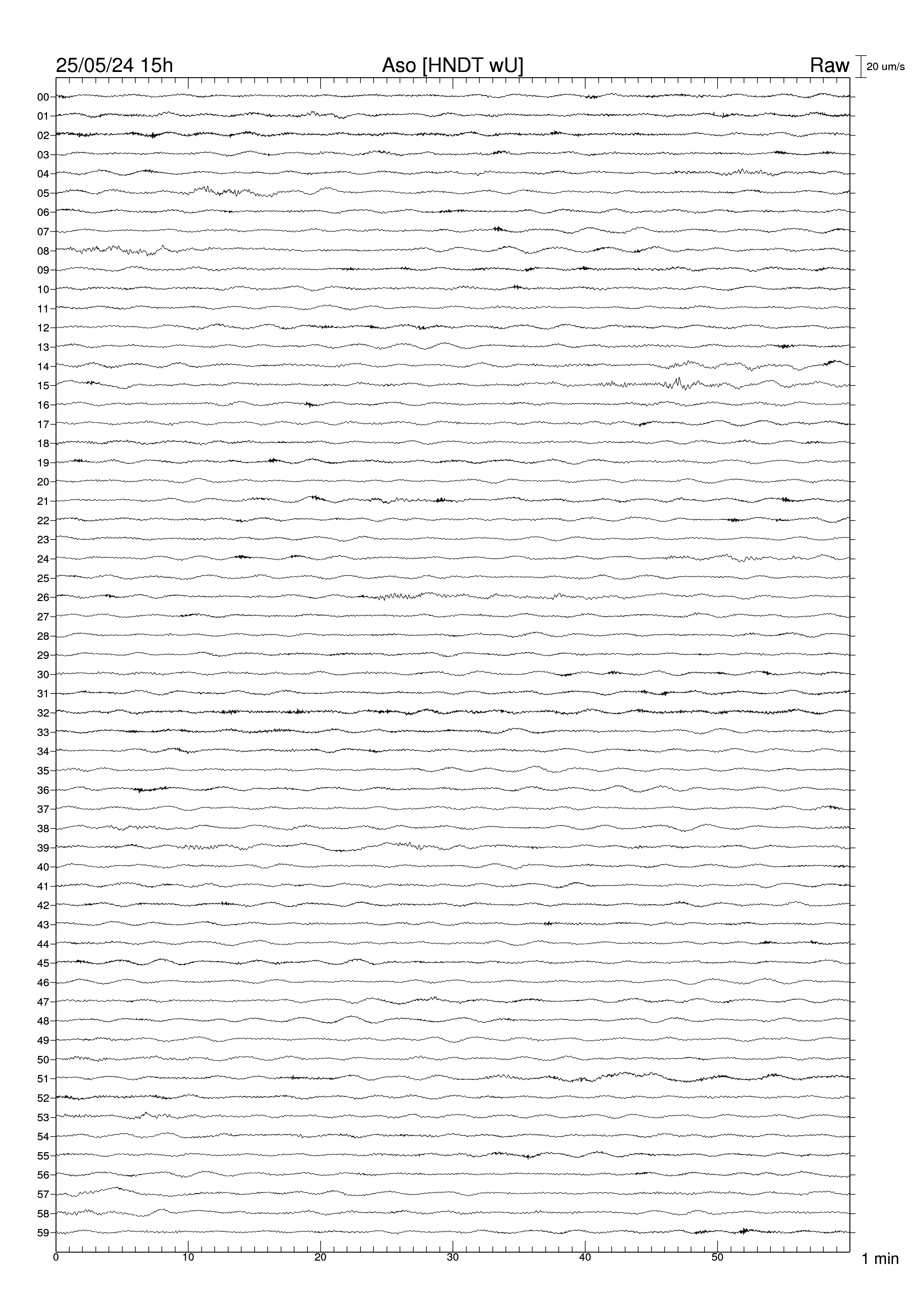 25/05/24 15h
Aso [HNDT wU]
Raw
20 um/s

00
01
02
03
04
05
06
07
08
09
10
11
12
13
14
15
16
17
18
19
20
21
22
23
24
25
26
27
28
29
30
31
32
33
34
35
36
37
38
39
40
41
42
43
44
45
46
47
48
49
50
51
52
53
54
55
56
57
58
59

0
10
20
30
40
50
1 min